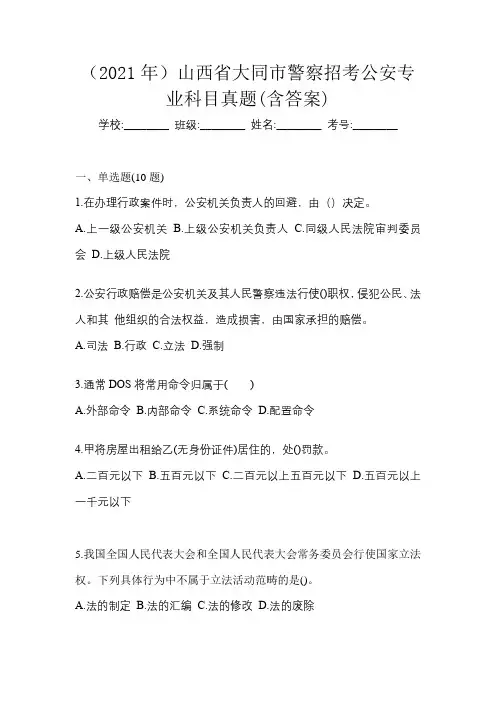 （2021 年）山西省大同市警察招考公安专业科目真题(含答案)

学校:________ 班级:________ 姓名:________ 考号:________

一、单选题(10 题)

1.在办理行政案件时，公安机关负责人的回避，由（）决定。

A.上一级公安机关 B.上级公安机关负责人 C.同级人民法院审判委员会 D.上级人民法院

2.公安行政赔偿是公安机关及其人民警察违法行使()职权，侵犯公民、法人和其 他组织的合法权益，造成损害，由国家承担的赔偿。

A.司法 B.行政 C.立法 D.强制

3.通常 DOS 将常用命令归属于(　　)

A.外部命令 B.内部命令 C.系统命令 D.配置命令

4.甲将房屋出租给乙(无身份证件)居住的，处()罚款。

A.二百元以下 B.五百元以下 C.二百元以上五百元以下 D.五百元以上一千元以下

5.我国全国人民代表大会和全国人民代表大会常务委员会行使国家立法权。下列具体行为中不属于立法活动范畴的是()。

A.法的制定 B.法的汇编 C.法的修改 D.法的废除